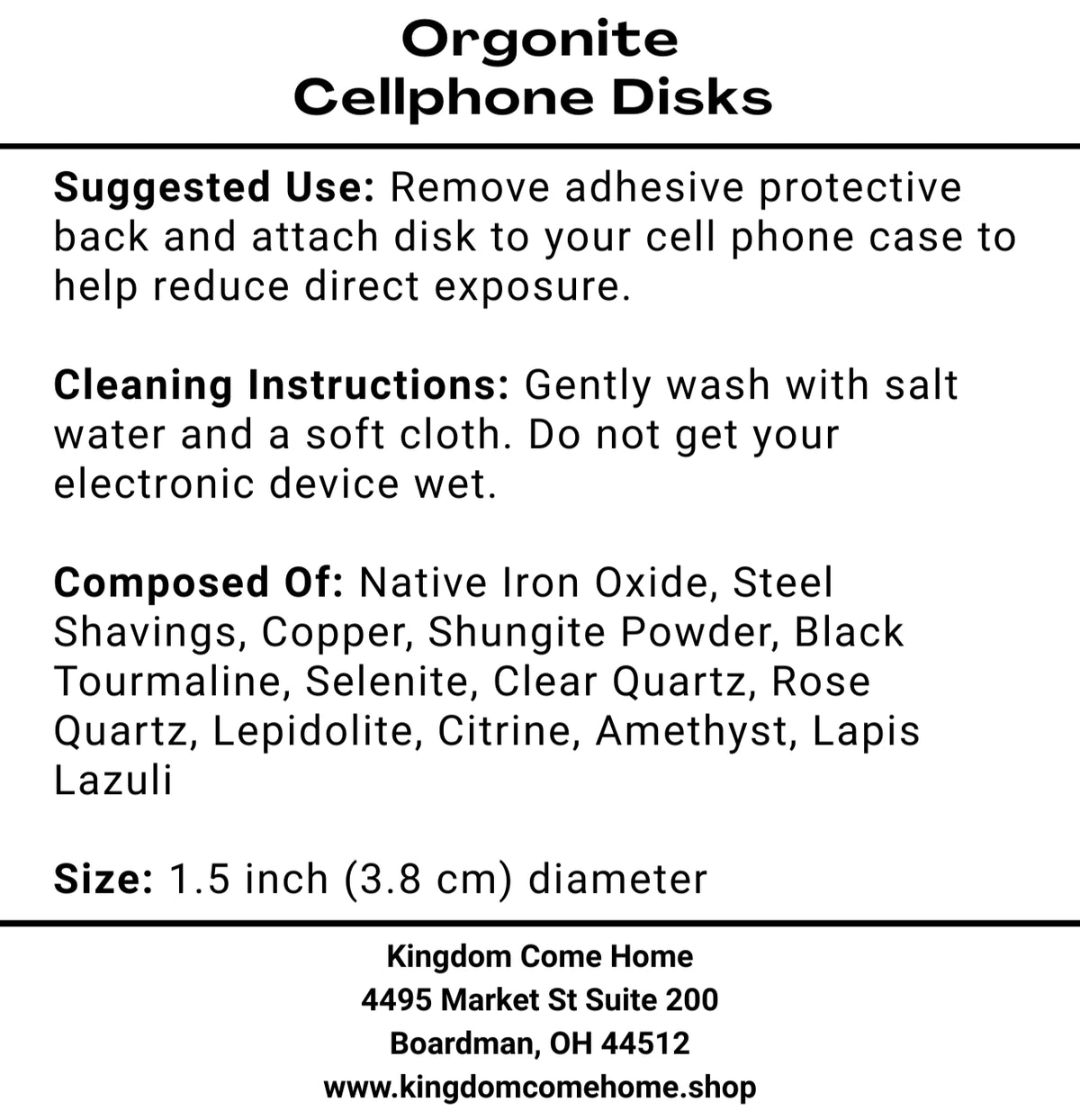 Orgonite
Cellphone Disks

Suggested Use: Remove adhesive protective back and attach disk to your cell phone case to help reduce direct exposure.

Cleaning Instructions: Gently wash with salt water and a soft cloth. Do not get your electronic device wet.

Composed Of: Native Iron Oxide, Steel Shavings, Copper, Shungite Powder, Black Tourmaline, Selenite, Clear Quartz, Rose Quartz, Lepidolite, Citrine, Amethyst, Lapis Lazuli

Size: 1.5 inch (3.8 cm) diameter

Kingdom Come Home
4495 Market St Suite 200
Boardman, OH 44512
www.kingdomcomehome.shop